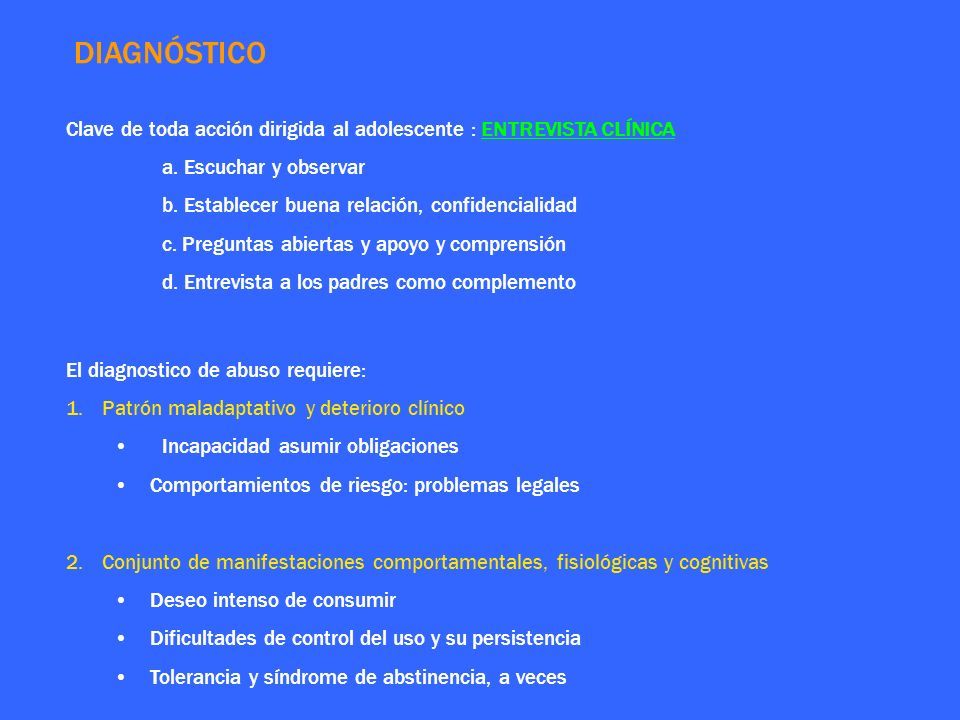 DIAGNÓSTICO

Clave de toda acción dirigida al adolescente : ENTREVISTA CLÍNICA

a. Escuchar y observar

b. Establecer buena relación, confidencialidad

c. Preguntas abiertas y apoyo y comprensión

d. Entrevista a los padres como complemento

El diagnostico de abuso requiere:

1. Patrón maladaptativo y deterioro clínico

• Incapacidad asumir obligaciones

• Comportamientos de riesgo: problemas legales

2. Conjunto de manifestaciones comportamentales, fisiológicas y cognitivas

• Deseo intenso de consumir

• Dificultades de control del uso y su persistencia

• Tolerancia y síndrome de abstinencia, a veces